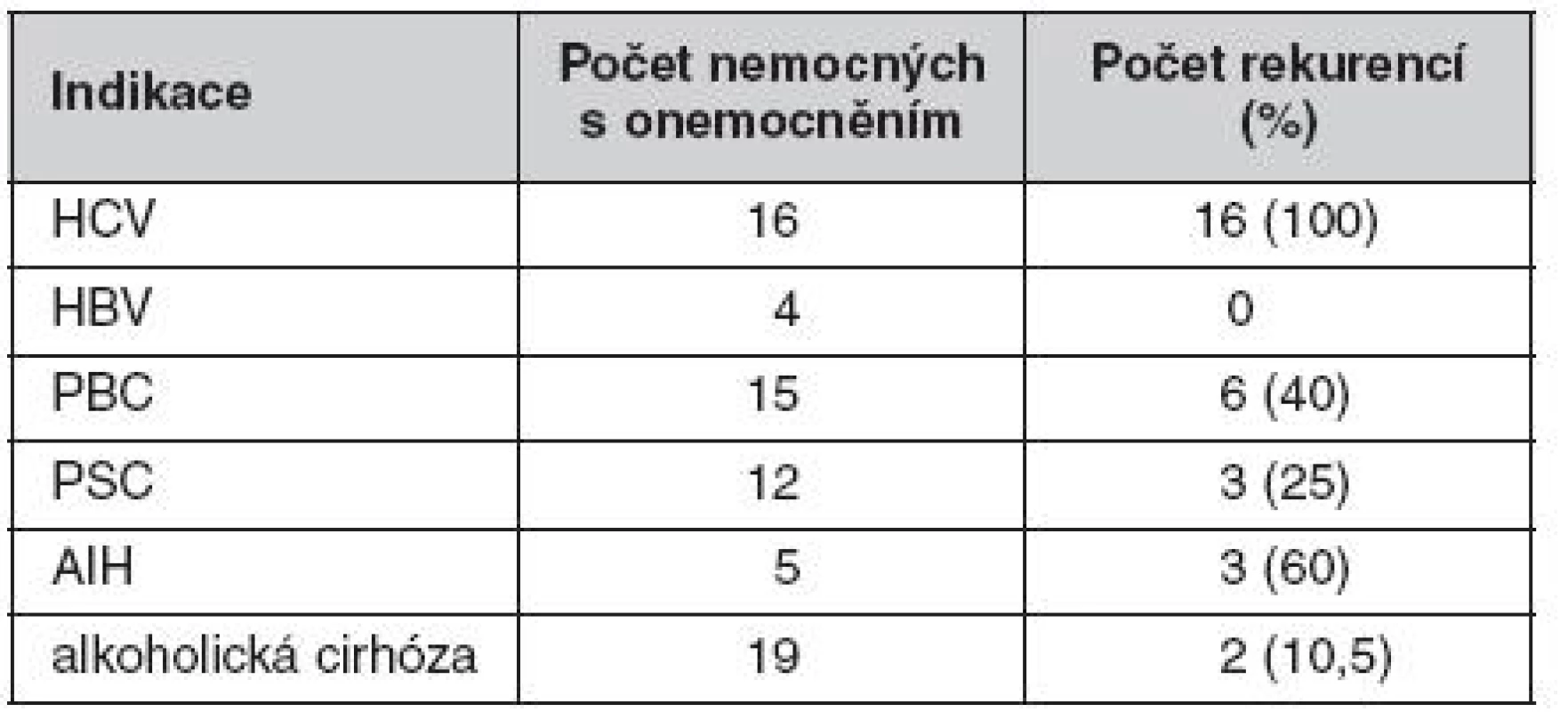 | Indikace | Počet nemocných s onemocněním | Počet rekurencí (%) |
|---|---|---|
| HCV | 16 | 16 (100) |
| HBV | 4 | 0 |
| PBC | 15 | 6 (40) |
| PSC | 12 | 3 (25) |
| AIH | 5 | 3 (60) |
| alkoholická cirhóza | 19 | 2 (10,5) |